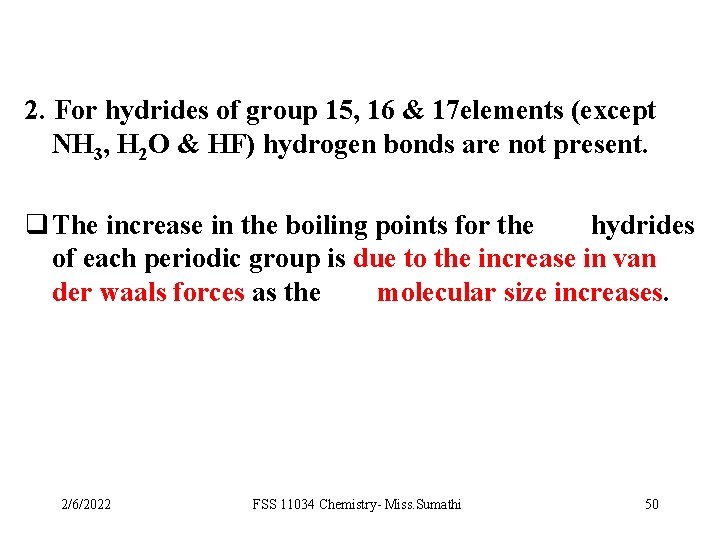 2. For hydrides of group 15, 16 & 17elements (except $NH_3$, $H_2O$ & HF) hydrogen bonds are not present.

❑ The increase in the boiling points for the hydrides of each periodic group is due to the increase in van der waals forces as the molecular size increases.

2/6/2022

FSS 11034 Chemistry- Miss.Sumathi

50